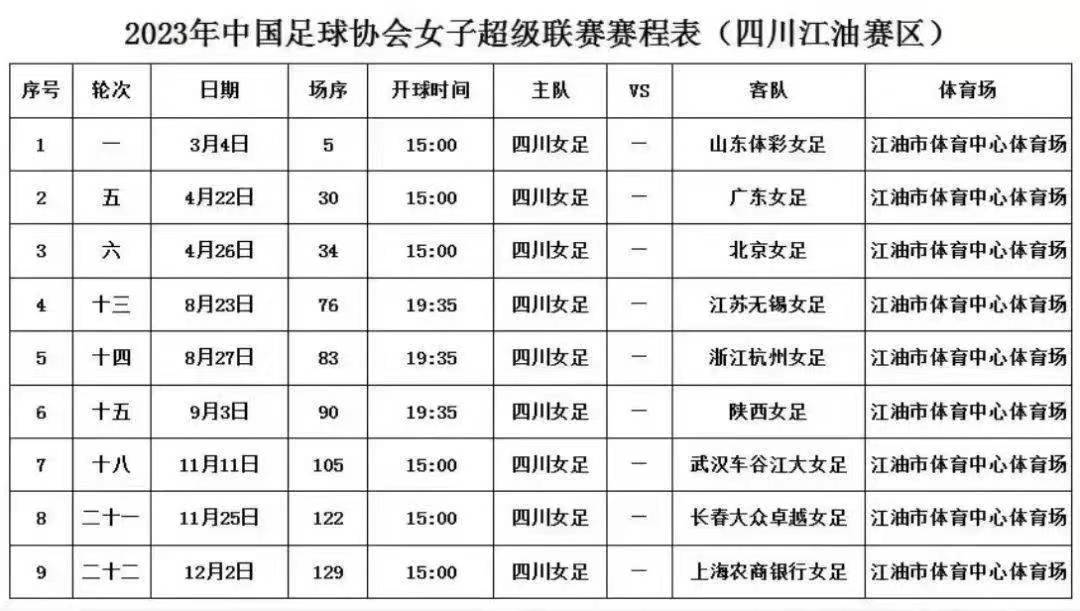 2023年中国足球协会女子超级联赛赛程表（四川江油赛区）

| 序号 | 轮次 | 日期 | 场序 | 开球时间 | 主队 | VS | 客队 | 体育场 |
|---|---|---|---|---|---|---|---|---|
| 1 | 一 | 3月4日 | 5 | 15:00 | 四川女足 | — | 山东体彩女足 | 江油市体育中心体育场 |
| 2 | 五 | 4月22日 | 30 | 15:00 | 四川女足 | — | 广东女足 | 江油市体育中心体育场 |
| 3 | 六 | 4月26日 | 34 | 15:00 | 四川女足 | — | 北京女足 | 江油市体育中心体育场 |
| 4 | 十三 | 8月23日 | 76 | 19:35 | 四川女足 | — | 江苏无锡女足 | 江油市体育中心体育场 |
| 5 | 十四 | 8月27日 | 83 | 19:35 | 四川女足 | — | 浙江杭州女足 | 江油市体育中心体育场 |
| 6 | 十五 | 9月3日 | 90 | 19:35 | 四川女足 | — | 陕西女足 | 江油市体育中心体育场 |
| 7 | 十八 | 11月11日 | 105 | 15:00 | 四川女足 | — | 武汉车谷江大女足 | 江油市体育中心体育场 |
| 8 | 二十一 | 11月25日 | 122 | 15:00 | 四川女足 | — | 长春大众卓越女足 | 江油市体育中心体育场 |
| 9 | 二十二 | 12月2日 | 129 | 15:00 | 四川女足 | — | 上海农商银行女足 | 江油市体育中心体育场 |